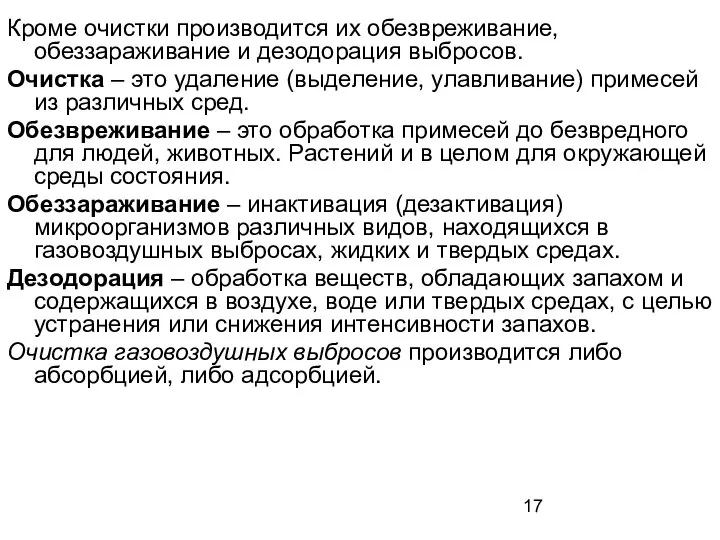 Кроме очистки производится их обезвреживание, обеззараживание и дезодорация выбросов.

Очистка – это удаление (выделение, улавливание) примесей из различных сред.

Обезвреживание – это обработка примесей до безвредного для людей, животных. Растений и в целом для окружающей среды состояния.

Обеззараживание – инактивация (дезактивация) микроорганизмов различных видов, находящихся в газовоздушных выбросах, жидких и твердых средах.

Дезодорация – обработка веществ, обладающих запахом и содержащихся в воздухе, воде или твердых средах, с целью устранения или снижения интенсивности запахов.

Очистка газовоздушных выбросов производится либо абсорбцией, либо адсорбцией.

17